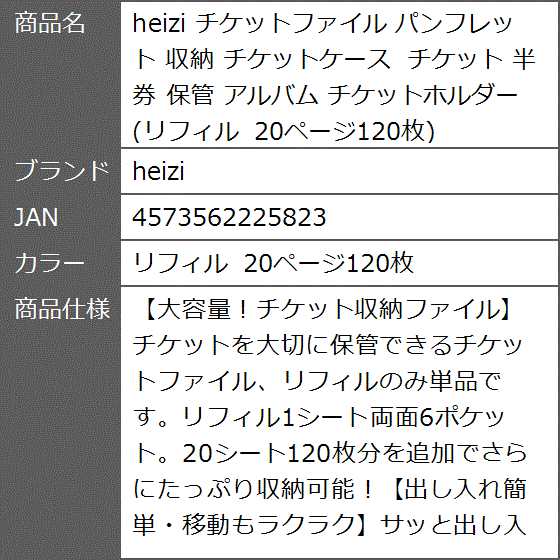 | 商品名 | heizi チケットファイル パンフレット 収納 チケットケース チケット 半券 保管 アルバム チケットホルダー (リフィル 20ページ120枚) |
|---|---|
| ブランド | heizi |
| JAN | 4573562225823 |
| カラー | リフィル 20ページ120枚 |
| 商品仕様 | 【大容量！チケット収納ファイル】チケットを大切に保管できるチケットファイル、リフィルのみ単品です。リフィル1シート両面6ポケット。20シート120枚分を追加でさらにたっぷり収納可能！【出し入れ簡単・移動もラクラク】サッと出し入 |